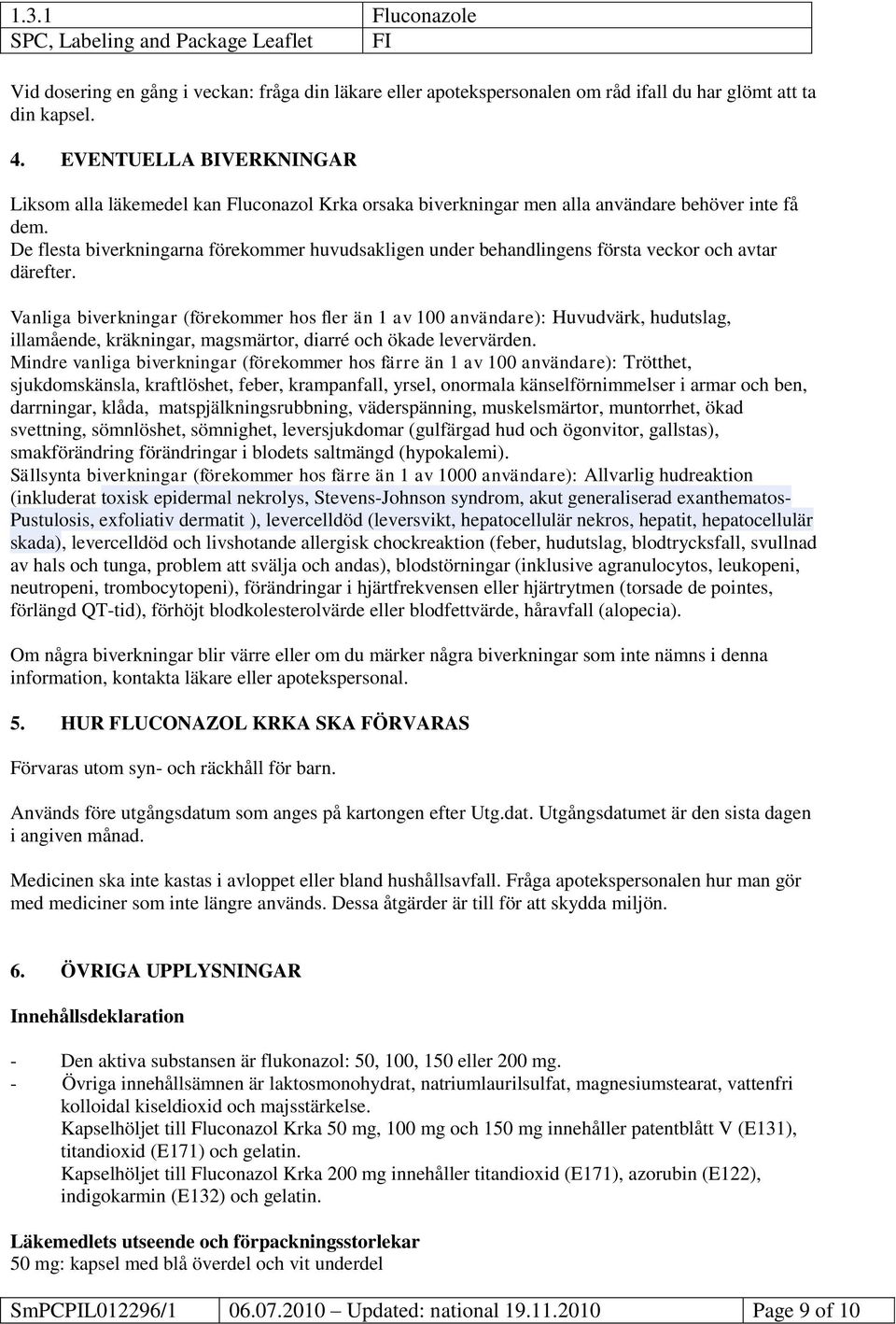 | 1.3.1 | Fluconazole |
|---|---|
| SPC, Labeling and Package Leaflet | FI |

Vid dosering en gång i veckan: fråga din läkare eller apotekspersonalen om råd ifall du har glömt att ta din kapsel.

4. EVENTUELLA BIVERKNINGAR

Liksom alla läkemedel kan Fluconazol Krka orsaka biverkningar men alla användare behöver inte få dem.
De flesta biverkningarna förekommer huvudsakligen under behandlingens första veckor och avtar därefter.

Vanliga biverkningar (förekommer hos fler än 1 av 100 användare): Huvudvärk, hudutslag, illamående, kräkningar, magsmärtor, diarré och ökade levervärden.
Mindre vanliga biverkningar (förekommer hos färre än 1 av 100 användare): Trötthet, sjukdomskänsla, kraftlöshet, feber, krampanfall, yrsel, onormala känselförnimmelser i armar och ben, darrningar, klåda, matspjälkningsrubbning, väderspänning, muskelsmärtor, muntorrhet, ökad svettning, sömnlöshet, sömnighet, leversjukdomar (gulfärgad hud och ögonvitor, gallstas), smakförändring förändringar i blodets saltmängd (hypokalemi).
Sällsynta biverkningar (förekommer hos färre än 1 av 1000 användare): Allvarlig hudreaktion (inkluderat toxisk epidermal nekrolys, Stevens-Johnson syndrom, akut generaliserad exanthematos-Pustulosis, exfoliativ dermatit ), levercelldöd (leversvikt, hepatocellulär nekros, hepatit, hepatocellulär skada), levercelldöd och livshotande allergisk chockreaktion (feber, hudutslag, blodtrycksfall, svullnad av hals och tunga, problem att svälja och andas), blodstörningar (inklusive agranulocytos, leukopeni, neutropeni, trombocytopeni), förändringar i hjärtfrekvensen eller hjärtrytmen (torsade de pointes, förlängd QT-tid), förhöjt blodkolesterolvärde eller blodfettvärde, håravfall (alopecia).

Om några biverkningar blir värre eller om du märker några biverkningar som inte nämns i denna information, kontakta läkare eller apotekspersonal.

5. HUR FLUCONAZOL KRKA SKA FÖRVARAS

Förvaras utom syn- och räckhåll för barn.

Används före utgångsdatum som anges på kartongen efter Utg.dat. Utgångsdatumet är den sista dagen i angiven månad.

Medicinen ska inte kastas i avloppet eller bland hushållsavfall. Fråga apotekspersonalen hur man gör med mediciner som inte längre används. Dessa åtgärder är till för att skydda miljön.

6. ÖVRIGA UPPLYSNINGAR

Innehållsdeklaration

- Den aktiva substansen är flukonazol: 50, 100, 150 eller 200 mg.
- Övriga innehållsämnen är laktosmonohydrat, natriumlaurilsulfat, magnesiumstearat, vattenfri kolloidal kiseldioxid och majsstärkelse.
Kapselhöljet till Fluconazol Krka 50 mg, 100 mg och 150 mg innehåller patentblått V (E131), titandioxid (E171) och gelatin.
Kapselhöljet till Fluconazol Krka 200 mg innehåller titandioxid (E171), azorubin (E122), indigokarmin (E132) och gelatin.

Läkemedlets utseende och förpackningsstorlekar
50 mg: kapsel med blå överdel och vit underdel

| SmPCPIL012296/1 | 06.07.2010 – Updated: national 19.11.2010 | Page 9 of 10 |
|---|---|---|